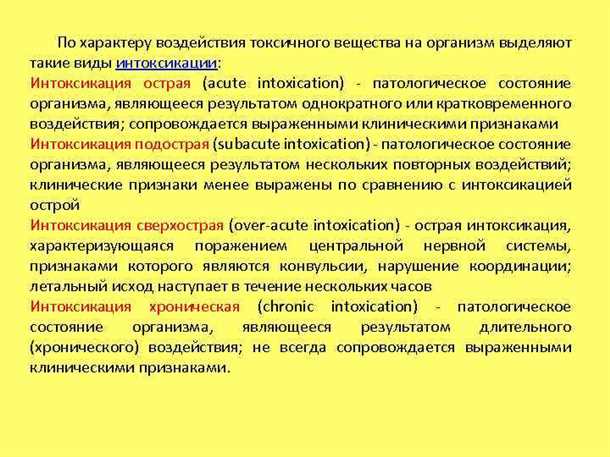 По характеру воздействия токсичного вещества на организм выделяют такие виды интоксикации:

Интоксикация острая (acute intoxication) - патологическое состояние организма, являющееся результатом однократного или кратковременного воздействия; сопровождается выраженными клиническими признаками

Интоксикация подострая (subacute intoxication) - патологическое состояние организма, являющееся результатом нескольких повторных воздействий; клинические признаки менее выражены по сравнению с интоксикацией острой

Интоксикация сверхострая (over-acute intoxication) - острая интоксикация, характеризующаяся поражением центральной нервной системы, признаками которого являются конвульсии, нарушение координации; летальный исход наступает в течение нескольких часов

Интоксикация хроническая (chronic intoxication) - патологическое состояние организма, являющееся результатом длительного (хронического) воздействия; не всегда сопровождается выраженными клиническими признаками.